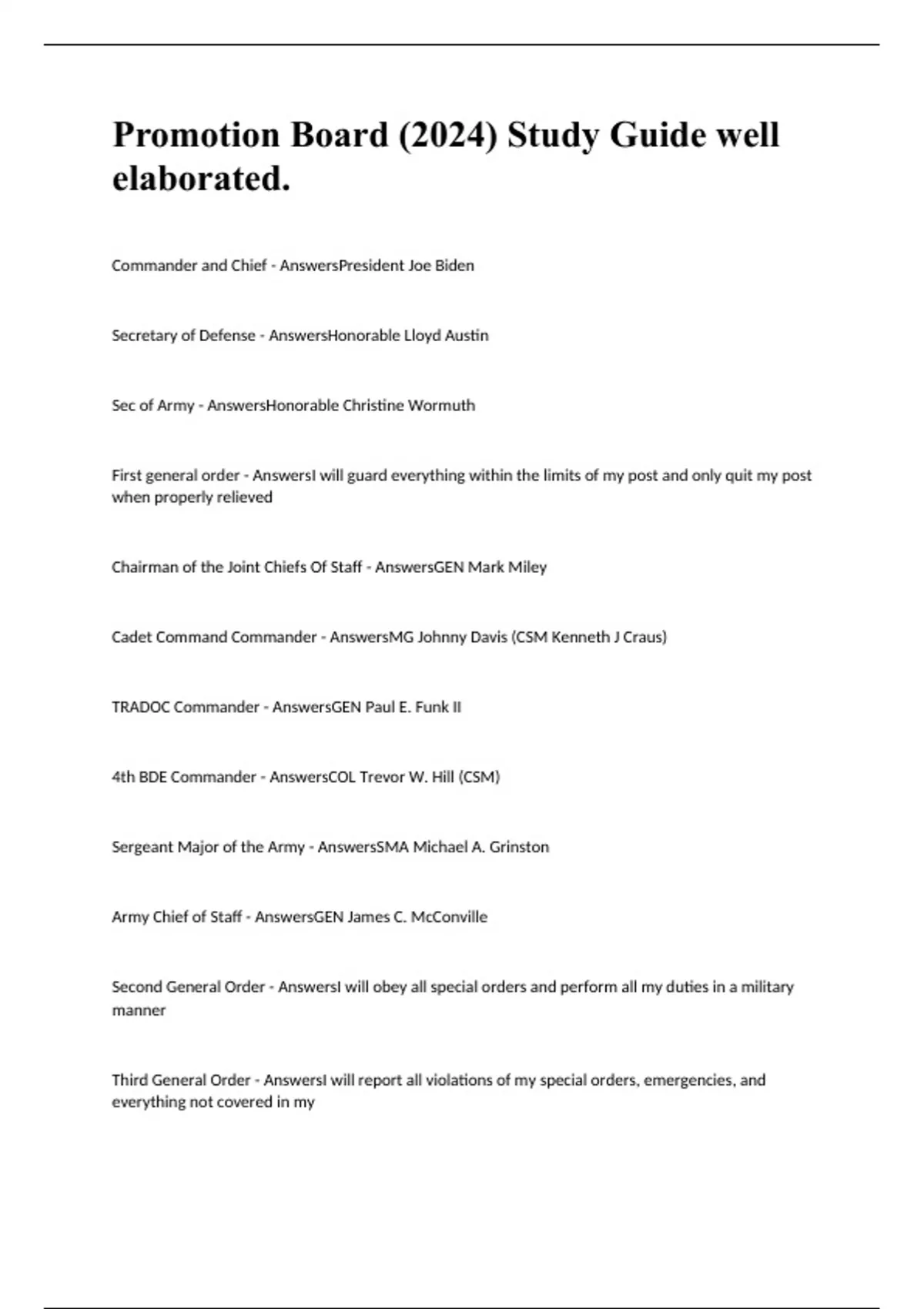 Promotion Board (2024) Study Guide well elaborated.

Commander and Chief - AnswersPresident Joe Biden

Secretary of Defense - AnswersHonorable Lloyd Austin

Sec of Army - AnswersHonorable Christine Wormuth

First general order - AnswersI will guard everything within the limits of my post and only quit my post when properly relieved

Chairman of the Joint Chiefs Of Staff - AnswersGEN Mark Miley

Cadet Command Commander - AnswersMG Johnny Davis (CSM Kenneth J Craus)

TRADOC Commander - AnswersGEN Paul E. Funk II

4th BDE Commander - AnswersCOL Trevor W. Hill (CSM)

Sergeant Major of the Army - AnswersSMA Michael A. Grinston

Army Chief of Staff - AnswersGEN James C. McConville

Second General Order - AnswersI will obey all special orders and perform all my duties in a military manner

Third General Order - AnswersI will report all violations of my special orders, emergencies, and everything not covered in my